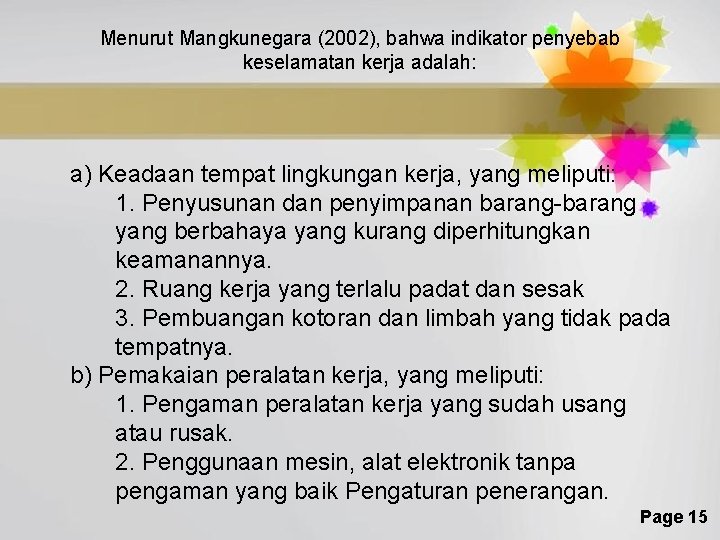 Menurut Mangkunegara (2002), bahwa indikator penyebab keselamatan kerja adalah:

a) Keadaan tempat lingkungan kerja, yang meliputi:
1. Penyusunan dan penyimpanan barang-barang yang berbahaya yang kurang diperhitungkan keamanannya.
2. Ruang kerja yang terlalu padat dan sesak
3. Pembuangan kotoran dan limbah yang tidak pada tempatnya.
b) Pemakaian peralatan kerja, yang meliputi:
1. Pengaman peralatan kerja yang sudah usang atau rusak.
2. Penggunaan mesin, alat elektronik tanpa pengaman yang baik Pengaturan penerangan.

Page 15